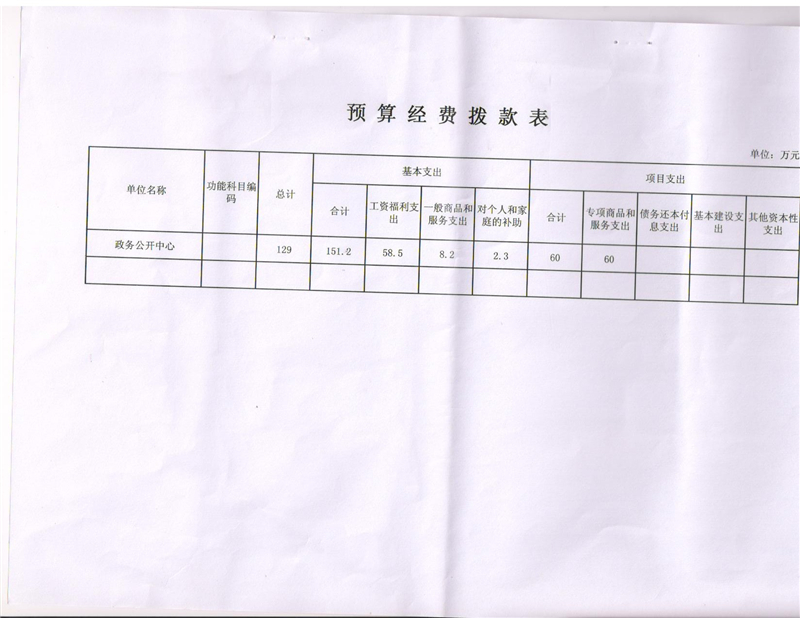 预算经费拨款表

单位：万元

| 单位名称 | 功能科目编码 | 总计 | 基本支出 |  |  |  | 项目支出 |  |  |  |  |
|---|---|---|---|---|---|---|---|---|---|---|---|
|  |  |  | 合计 | 工资福利支出 | 一般商品和服务支出 | 对个人和家庭的补助 | 合计 | 专项商品和服务支出 | 债务还本付息支出 | 基本建设支出 | 其他资本性支出 |
| 政务公开中心 |  | 129 | 151.2 | 58.5 | 8.2 | 2.3 | 60 | 60 |  |  |  |
|  |  |  |  |  |  |  |  |  |  |  |  |